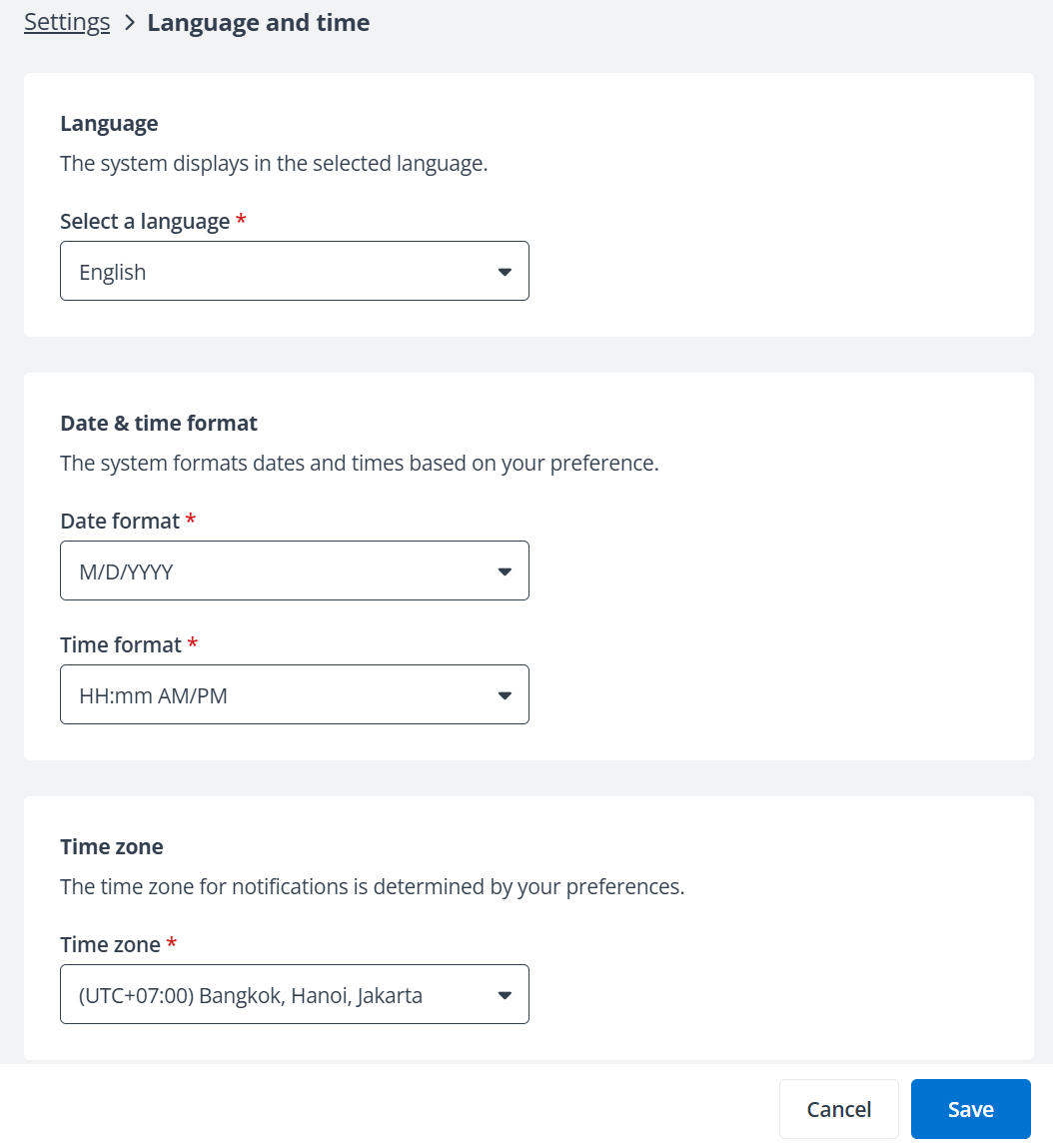 Settings > Language and time

Language

The system displays in the selected language.

Select a language *

English

Date & time format

The system formats dates and times based on your preference.

Date format *

M/D/YYYY

Time format *

HH:mm AM/PM

Time zone

The time zone for notifications is determined by your preferences.

Time zone *

(UTC+07:00) Bangkok, Hanoi, Jakarta

Cancel

Save